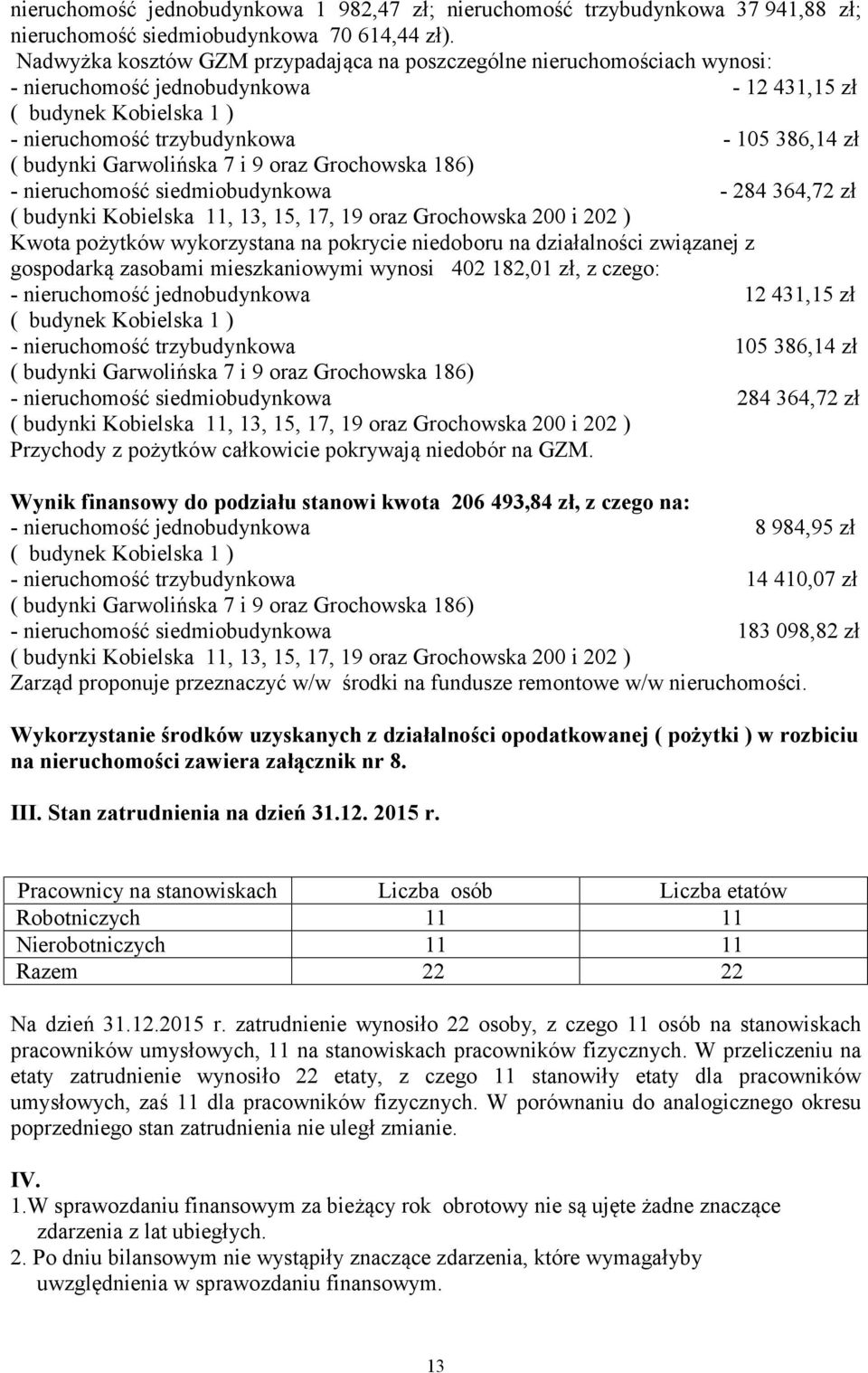 nieruchomość jednobudynkowa 1 982,47 zł; nieruchomość trzybudynkowa 37 941,88 zł; nieruchomość siedmiobudynkowa 70 614,44 zł).

Nadwyżka kosztów GZM przypadająca na poszczególne nieruchomościach wynosi:
- nieruchomość jednobudynkowa - 12 431,15 zł
( budynek Kobielska 1 )
- nieruchomość trzybudynkowa - 105 386,14 zł
( budynki Garwolińska 7 i 9 oraz Grochowska 186)
- nieruchomość siedmiobudynkowa - 284 364,72 zł
( budynki Kobielska 11, 13, 15, 17, 19 oraz Grochowska 200 i 202 )
Kwota pożytków wykorzystana na pokrycie niedoboru na działalności związanej z gospodarką zasobami mieszkaniowymi wynosi 402 182,01 zł, z czego:
- nieruchomość jednobudynkowa 12 431,15 zł
( budynek Kobielska 1 )
- nieruchomość trzybudynkowa 105 386,14 zł
( budynki Garwolińska 7 i 9 oraz Grochowska 186)
- nieruchomość siedmiobudynkowa 284 364,72 zł
( budynki Kobielska 11, 13, 15, 17, 19 oraz Grochowska 200 i 202 )
Przychody z pożytków całkowicie pokrywają niedobór na GZM.

Wynik finansowy do podziału stanowi kwota 206 493,84 zł, z czego na:
- nieruchomość jednobudynkowa 8 984,95 zł
( budynek Kobielska 1 )
- nieruchomość trzybudynkowa 14 410,07 zł
( budynki Garwolińska 7 i 9 oraz Grochowska 186)
- nieruchomość siedmiobudynkowa 183 098,82 zł
( budynki Kobielska 11, 13, 15, 17, 19 oraz Grochowska 200 i 202 )
Zarząd proponuje przeznaczyć w/w środki na fundusze remontowe w/w nieruchomości.

Wykorzystanie środków uzyskanych z działalności opodatkowanej ( pożytki ) w rozbiciu na nieruchomości zawiera załącznik nr 8.

III. Stan zatrudnienia na dzień 31.12. 2015 r.

| Pracownicy na stanowiskach | Liczba osób | Liczba etatów |
|---|---|---|
| Robotniczych | 11 | 11 |
| Nierobotniczych | 11 | 11 |
| Razem | 22 | 22 |

Na dzień 31.12.2015 r. zatrudnienie wynosiło 22 osoby, z czego 11 osób na stanowiskach pracowników umysłowych, 11 na stanowiskach pracowników fizycznych. W przeliczeniu na etaty zatrudnienie wynosiło 22 etaty, z czego 11 stanowiły etaty dla pracowników umysłowych, zaś 11 dla pracowników fizycznych. W porównaniu do analogicznego okresu poprzedniego stan zatrudnienia nie uległ zmianie.

IV.
1.W sprawozdaniu finansowym za bieżący rok obrotowy nie są ujęte żadne znaczące zdarzenia z lat ubiegłych.
2. Po dniu bilansowym nie wystąpiły znaczące zdarzenia, które wymagałyby uwzględnienia w sprawozdaniu finansowym.

13